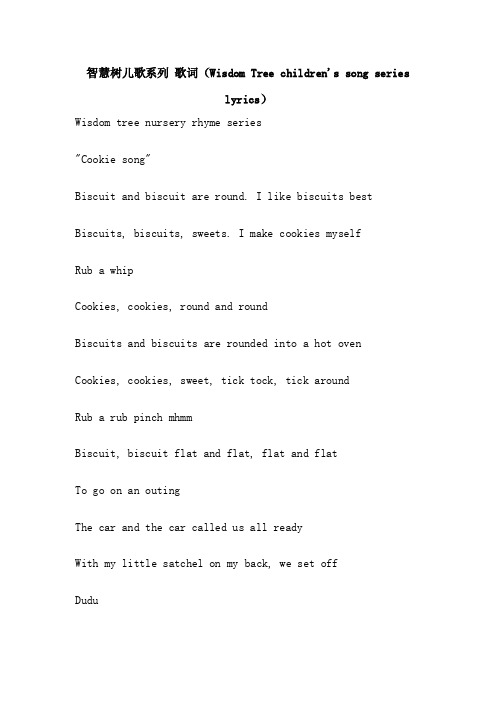 智慧树儿歌系列 歌词（Wisdom Tree children's song series lyrics）

Wisdom tree nursery rhyme series

"Cookie song"

Biscuit and biscuit are round. I like biscuits best

Biscuits, biscuits, sweets. I make cookies myself

Rub a whip

Cookies, cookies, round and round

Biscuits and biscuits are rounded into a hot oven

Cookies, cookies, sweet, tick tock, tick around

Rub a rub pinch mhmm

Biscuit, biscuit flat and flat, flat and flat

To go on an outing

The car and the car called us all ready

With my little satchel on my back, we set off

Dudu